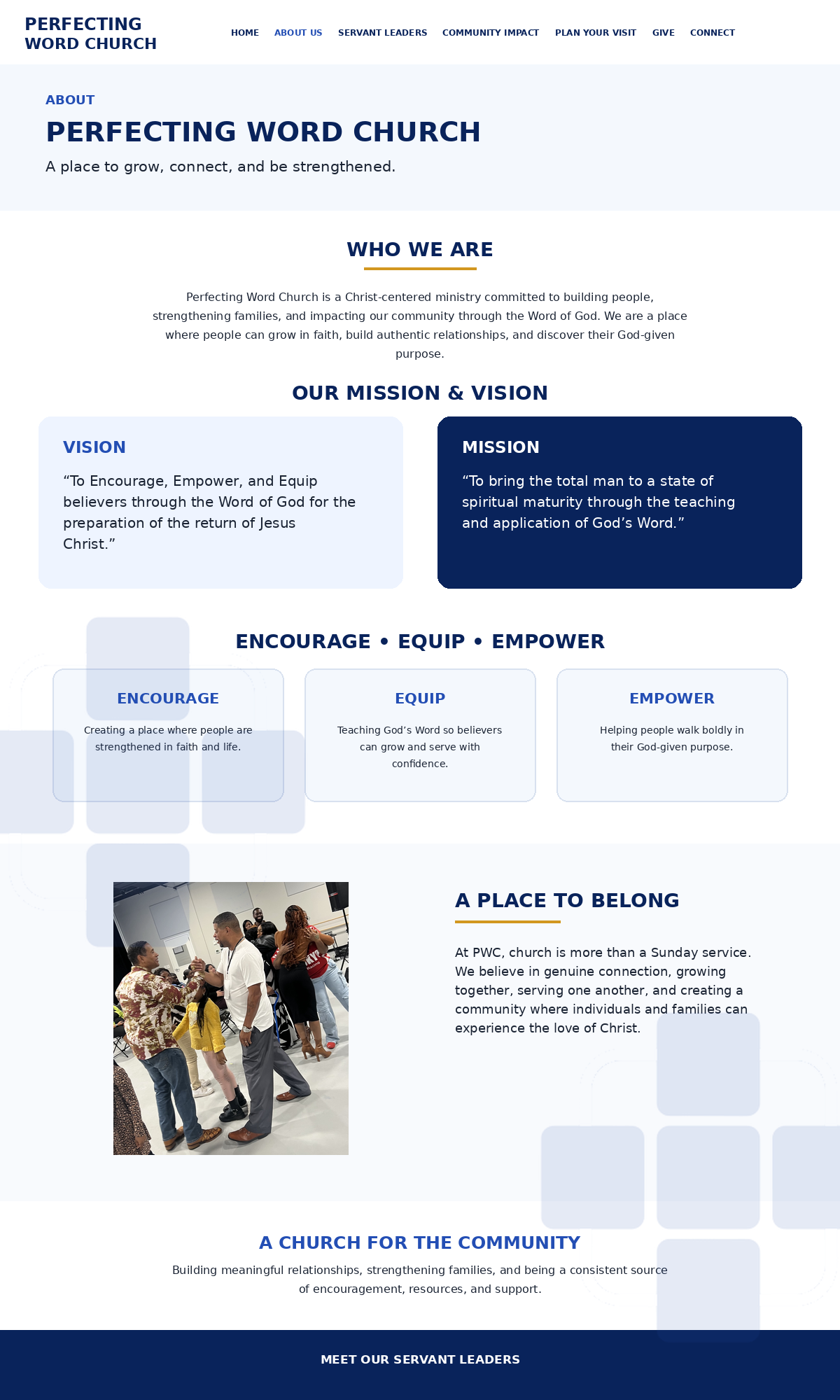 PERFECTING WORD CHURCH

HOME ABOUT US SERVANT LEADERS COMMUNITY IMPACT PLAN YOUR VISIT GIVE CONNECT

ABOUT

PERFECTING WORD CHURCH

A place to grow, connect, and be strengthened.

WHO WE ARE

Perfecting Word Church is a Christ-centered ministry committed to building people, strengthening families, and impacting our community through the Word of God. We are a place where people can grow in faith, build authentic relationships, and discover their God-given purpose.

OUR MISSION & VISION

VISION

“To Encourage, Empower, and Equip believers through the Word of God for the preparation of the return of Jesus Christ.”

MISSION

“To bring the total man to a state of spiritual maturity through the teaching and application of God’s Word.”

ENCOURAGE • EQUIP • EMPOWER

ENCOURAGE

Creating a place where people are strengthened in faith and life.

EQUIP

Teaching God’s Word so believers can grow and serve with confidence.

EMPOWER

Helping people walk boldly in their God-given purpose.

A PLACE TO BELONG

At PWC, church is more than a Sunday service. We believe in genuine connection, growing together, serving one another, and creating a community where individuals and families can experience the love of Christ.

A CHURCH FOR THE COMMUNITY

Building meaningful relationships, strengthening families, and being a consistent source of encouragement, resources, and support.

MEET OUR SERVANT LEADERS